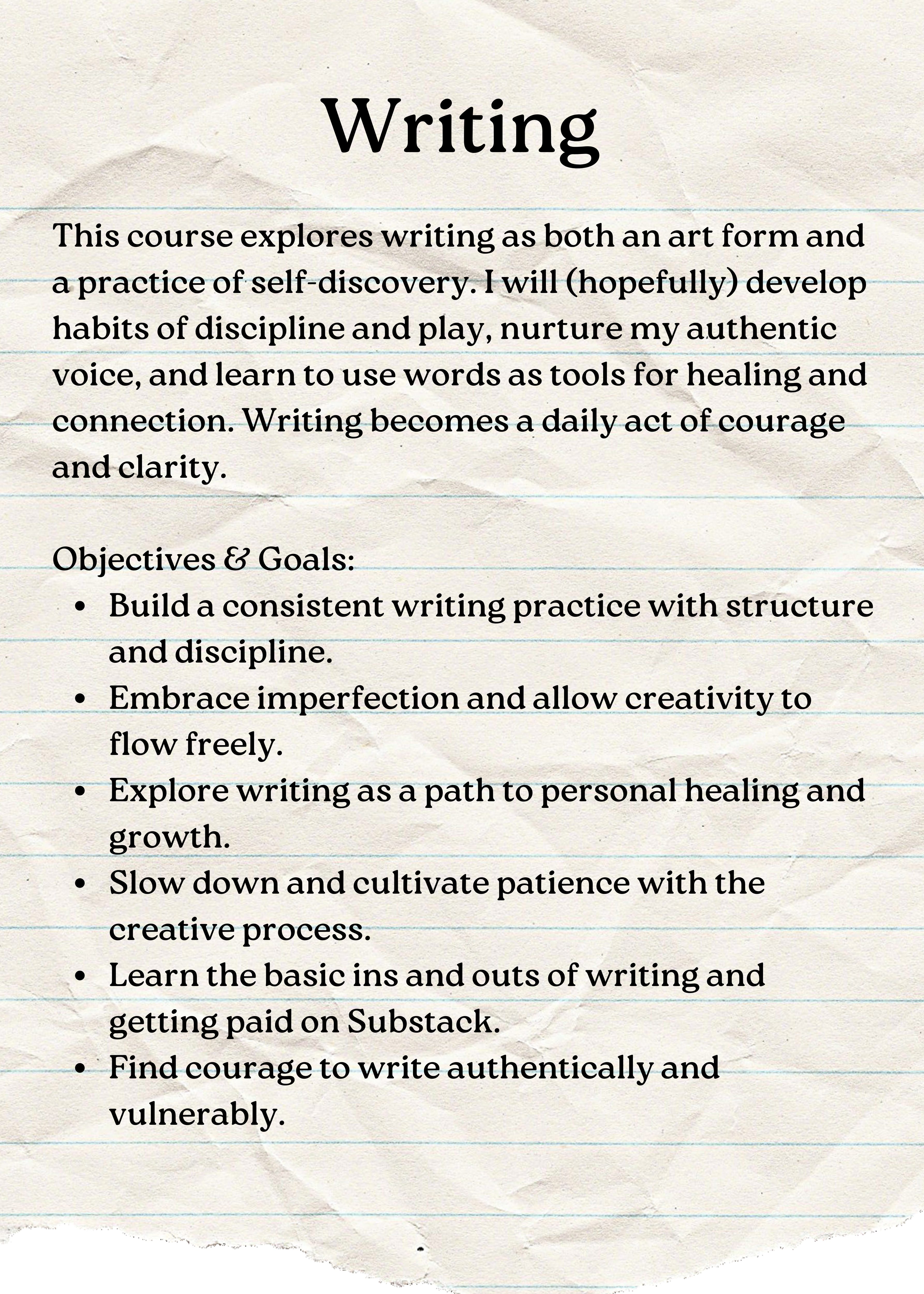 Writing

This course explores writing as both an art form and a practice of self-discovery. I will (hopefully) develop habits of discipline and play, nurture my authentic voice, and learn to use words as tools for healing and connection. Writing becomes a daily act of courage and clarity.

Objectives & Goals:
- Build a consistent writing practice with structure and discipline.
- Embrace imperfection and allow creativity to flow freely.
- Explore writing as a path to personal healing and growth.
- Slow down and cultivate patience with the creative process.
- Learn the basic ins and outs of writing and getting paid on Substack.
- Find courage to write authentically and vulnerably.